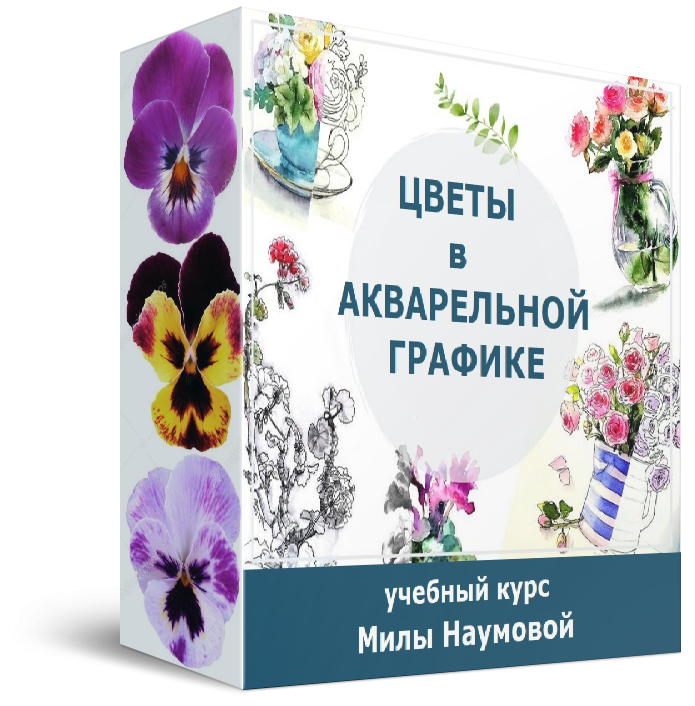 ЦВЕТЫ
в
АКВАРЕЛЬНОЙ
ГРАФИКЕ

учебный курс
Милы Наумовой